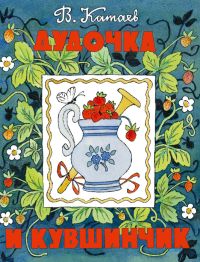 В. Катаев
ДУДОЧКА
И КУВШИНЧИК